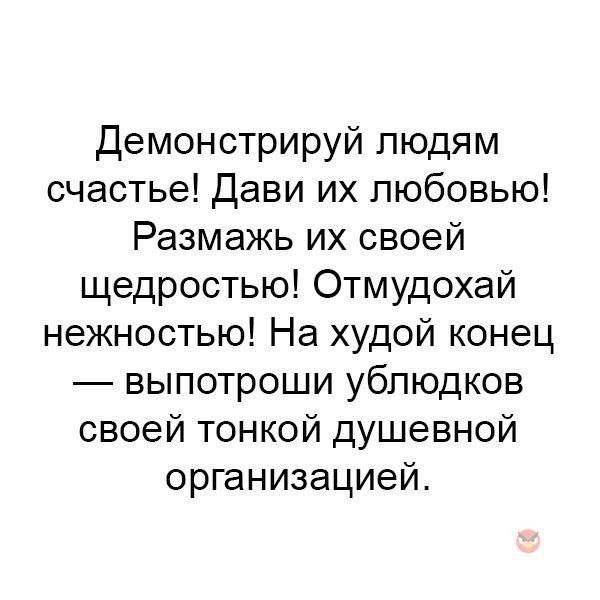 Демонстрируй людям счастье! Дави их любовью! Размажь их своей щедростью! Отмудохай нежностью! На худой конец — выпотроши ублюдков своей тонкой душевной организацией.